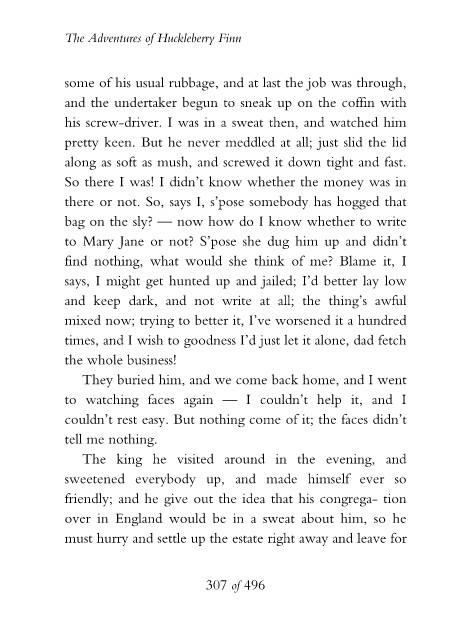 The Adventures of Huckleberry Finn

some of his usual rubbage, and at last the job was through, and the undertaker begun to sneak up on the coffin with his screw-driver. I was in a sweat then, and watched him pretty keen. But he never meddled at all; just slid the lid along as soft as mush, and screwed it down tight and fast. So there I was! I didn't know whether the money was in there or not. So, says I, s'pose somebody has hogged that bag on the sly? — now how do I know whether to write to Mary Jane or not? S'pose she dug him up and didn't find nothing, what would she think of me? Blame it, I says, I might get hunted up and jailed; I'd better lay low and keep dark, and not write at all; the thing's awful mixed now; trying to better it, I've worsened it a hundred times, and I wish to goodness I'd just let it alone, dad fetch the whole business!

They buried him, and we come back home, and I went to watching faces again — I couldn't help it, and I couldn't rest easy. But nothing come of it; the faces didn't tell me nothing.

The king he visited around in the evening, and sweetened everybody up, and made himself ever so friendly; and he give out the idea that his congrega- tion over in England would be in a sweat about him, so he must hurry and settle up the estate right away and leave for

307 of 496